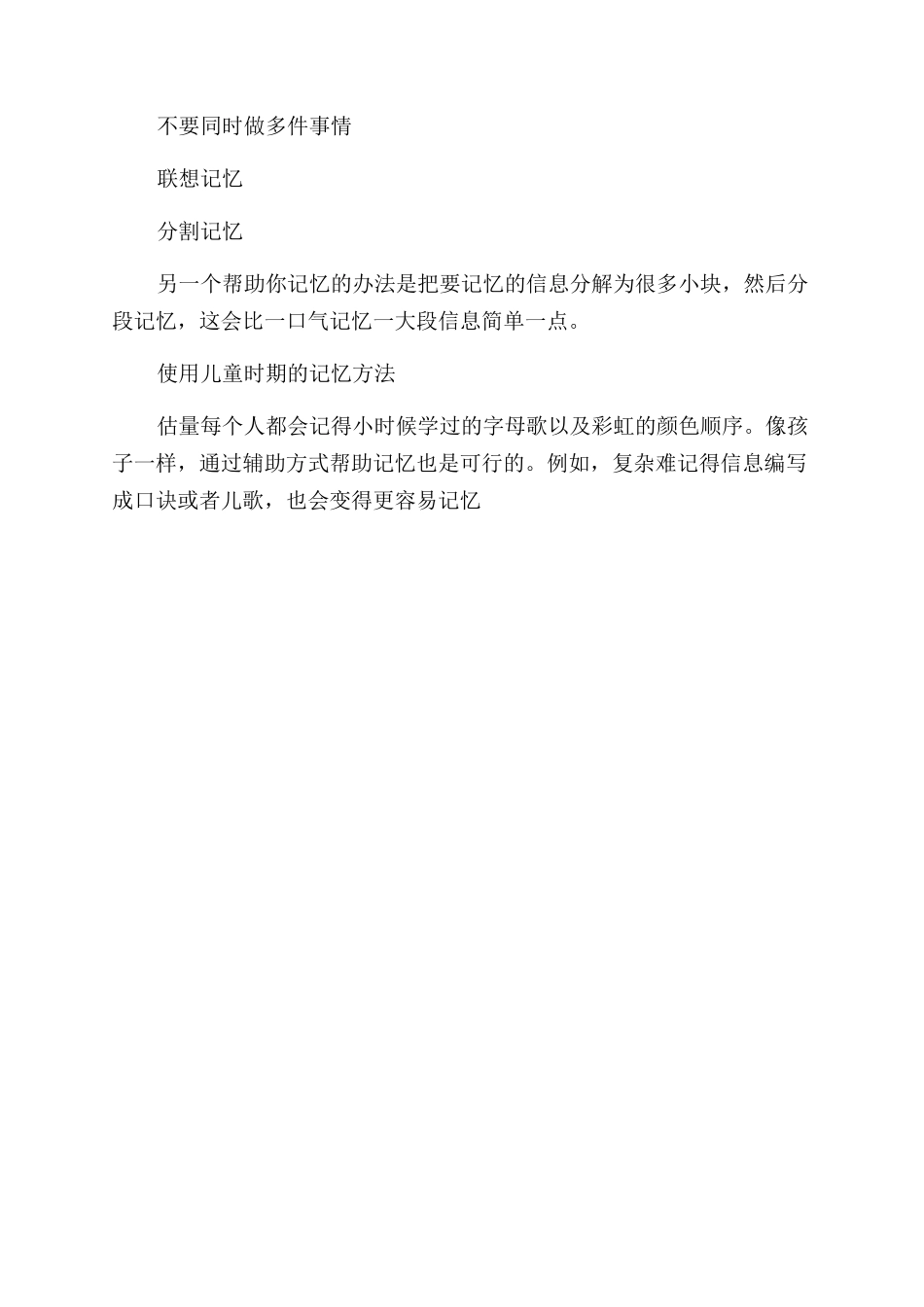 不要同时做多件事情

联想记忆

分割记忆

另一个帮助你记忆的办法是把要记忆的信息分解为很多小块，然后分段记忆，这会比一口气记忆一大段信息简单一点。

使用儿童时期的记忆方法

估量每个人都会记得小时候学过的字母歌以及彩虹的颜色顺序。像孩子一样，通过辅助方式帮助记忆也是可行的。例如，复杂难记得信息编写成口诀或者儿歌，也会变得更容易记忆